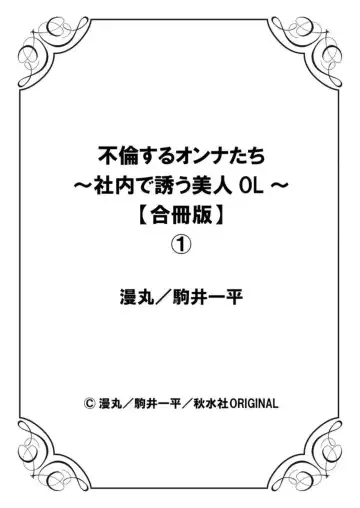 不倫するオンナたち
～社内で誘う美人 OL ～
【合冊版】
①

漫丸／駒井一平

© 漫丸／駒井一平／秋水社ORIGINAL